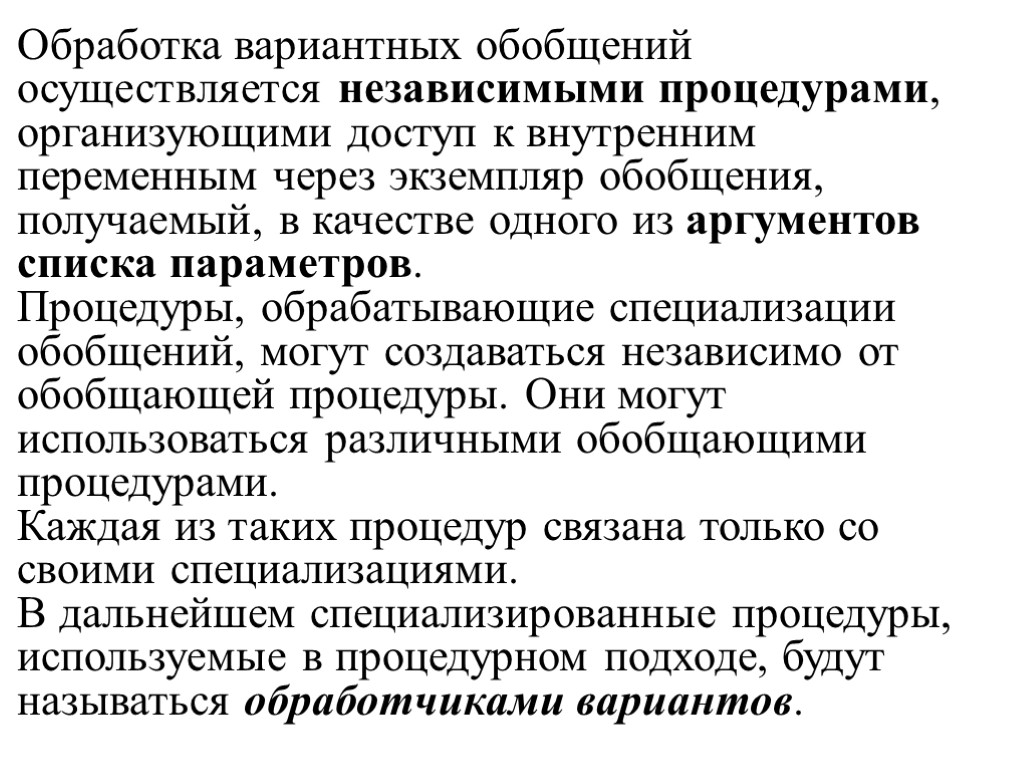 Обработка вариантных обобщений осуществляется независимыми процедурами, организующими доступ к внутренним переменным через экземпляр обобщения, получаемый, в качестве одного из аргументов списка параметров.
Процедуры, обрабатывающие специализации обобщений, могут создаваться независимо от обобщающей процедуры. Они могут использоваться различными обобщающими процедурами.
Каждая из таких процедур связана только со своими специализациями.
В дальнейшем специализированные процедуры, используемые в процедурном подходе, будут называться обработчиками вариантов.